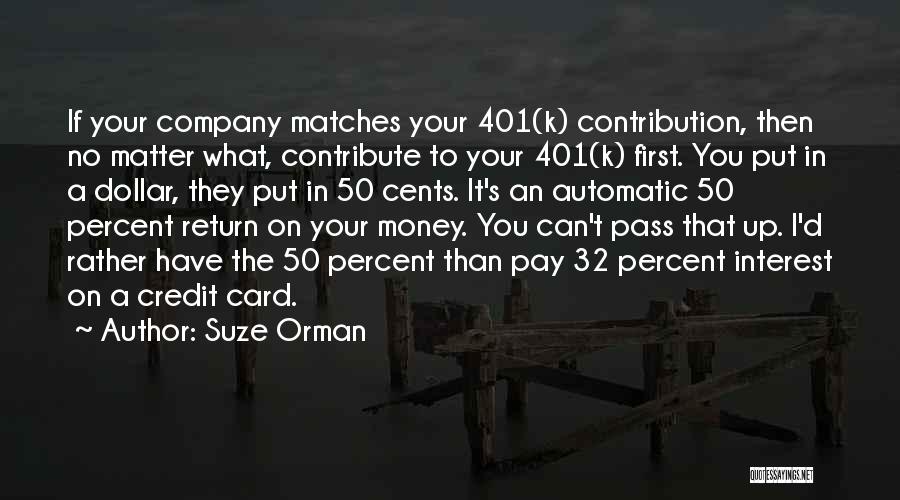 If your company matches your 401(k) contribution, then no matter what, contribute to your 401(k) first. You put in a dollar, they put in 50 cents. It's an automatic 50 percent return on your money. You can't pass that up. I'd rather have the 50 percent than pay 32 percent interest on a credit card.

~ Author: Suze Orman

QUOTESSAYINGS.NET